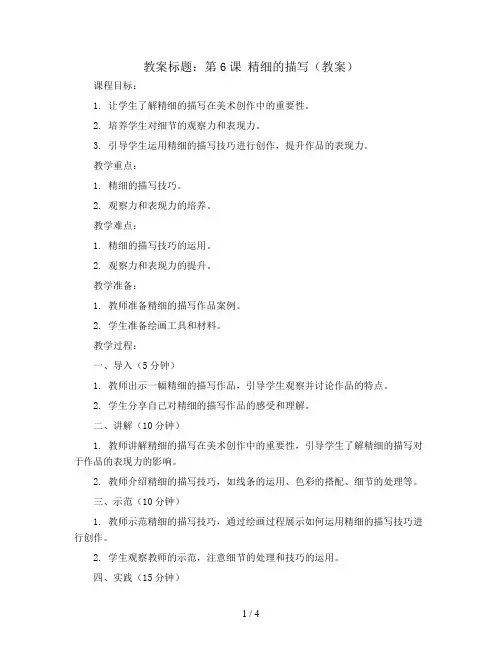 教案标题：第 6 课 精细的描写（教案）

课程目标：

1. 让学生了解精细的描写在美术创作中的重要性。

2. 培养学生对细节的观察力和表现力。

3. 引导学生运用精细的描写技巧进行创作，提升作品的表现力。

教学重点：

1. 精细的描写技巧。

2. 观察力和表现力的培养。

教学难点：

1. 精细的描写技巧的运用。

2. 观察力和表现力的提升。

教学准备：

1. 教师准备精细的描写作品案例。

2. 学生准备绘画工具和材料。

教学过程：

一、导入（5 分钟）

1. 教师出示一幅精细的描写作品，引导学生观察并讨论作品的特点。

2. 学生分享自己对精细的描写作品的感受和理解。

二、讲解（10 分钟）

1. 教师讲解精细的描写在美术创作中的重要性，引导学生了解精细的描写对于作品的表现力的影响。

2. 教师介绍精细的描写技巧，如线条的运用、色彩的搭配、细节的处理等。

三、示范（10 分钟）

1. 教师示范精细的描写技巧，通过绘画过程展示如何运用精细的描写技巧进行创作。

2. 学生观察教师的示范，注意细节的处理和技巧的运用。

四、实践（15 分钟）

1 / 4